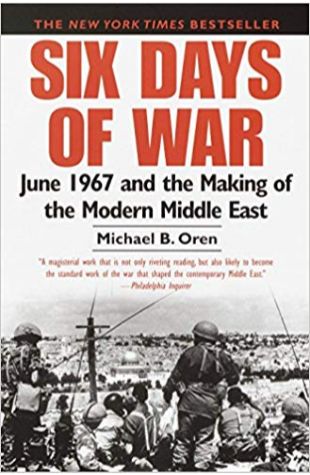 THE NEW YORK TIMES BESTSELLER

SIX DAYS OF WAR

June 1967 and the Making of the Modern Middle East

Michael B. Oren

"A magisterial work that is not only riveting reading, but also likely to become the standard work of the war that shaped the contemporary Middle East."
— Philadelphia Inquirer